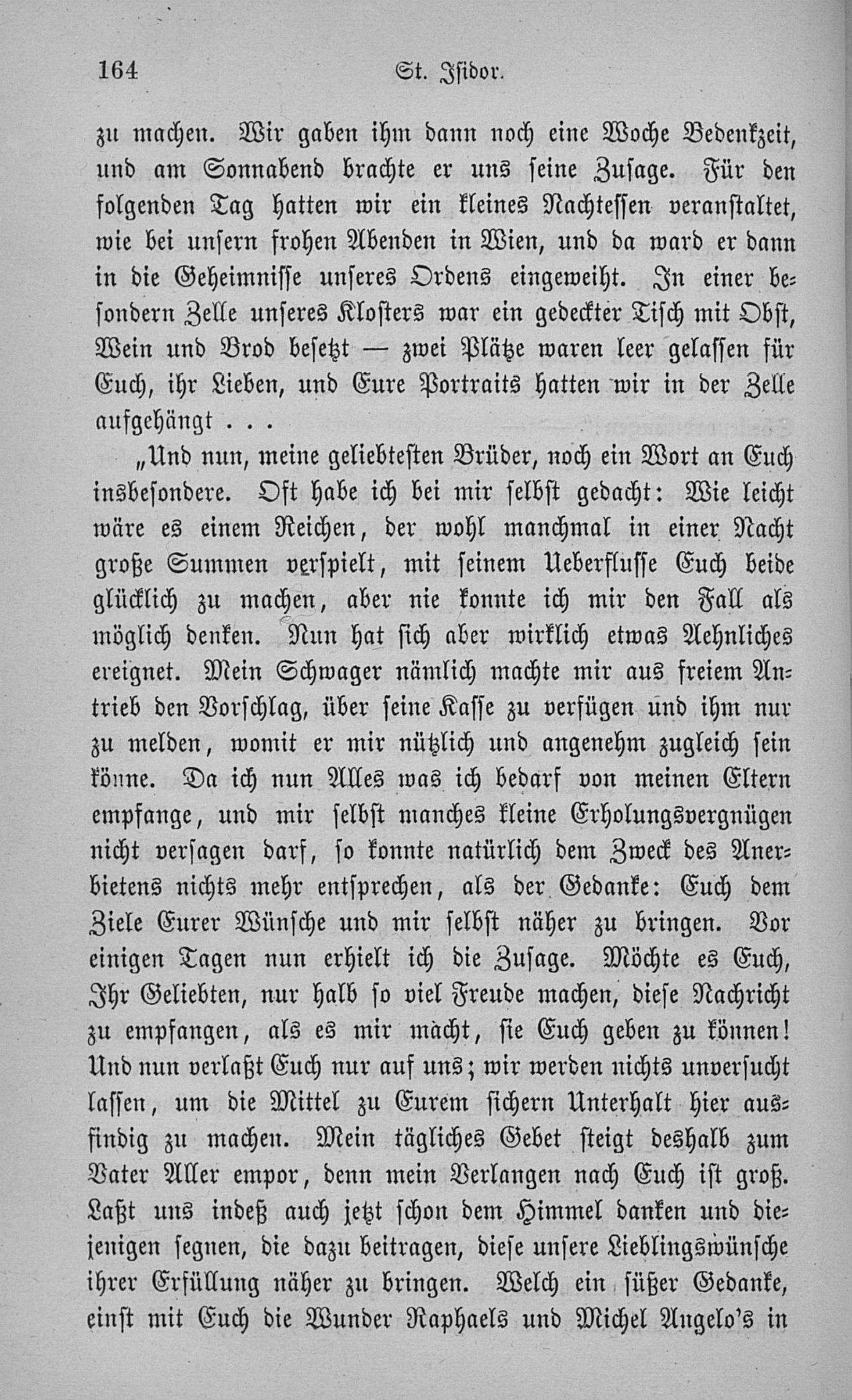 164 St. Isidor.

zu machen. Wir gaben ihm dann noch eine Woche Bedenkzeit, und am Sonnabend brachte er uns seine Zusage. Für den folgenden Tag hatten wir ein kleines Nachtessen veranstaltet, wie bei unsern frohen Abenden in Wien, und da ward er dann in die Geheimnisse unseres Ordens eingeweiht. In einer besondern Zelle unseres Klosters war ein gedeckter Tisch mit Obst, Wein und Brod besetzt — zwei Plätze waren leer gelassen für Euch, ihr Lieben, und Eure Portraits hatten wir in der Zelle aufgehängt . . .

„Und nun, meine geliebtesten Brüder, noch ein Wort an Euch insbesondere. Oft habe ich bei mir selbst gedacht: Wie leicht wäre es einem Reichen, der wohl manchmal in einer Nacht große Summen verspielt, mit seinem Ueberflusse Euch beide glücklich zu machen, aber nie konnte ich mir den Fall als möglich denken. Nun hat sich aber wirklich etwas Aehnliches ereignet. Mein Schwager nämlich machte mir aus freiem Antrieb den Vorschlag, über seine Kasse zu verfügen und ihm nur zu melden, womit er mir nützlich und angenehm zugleich sein könne. Da ich nun Alles was ich bedarf von meinen Eltern empfange, und mir selbst manches kleine Erholungsvergnügen nicht versagen darf, so konnte natürlich dem Zweck des Anerbietens nichts mehr entsprechen, als der Gedanke: Euch dem Ziele Eurer Wünsche und mir selbst näher zu bringen. Vor einigen Tagen nun erhielt ich die Zusage. Möchte es Euch, Ihr Geliebten, nur halb so viel Freude machen, diese Nachricht zu empfangen, als es mir macht, sie Euch geben zu können! Und nun verlaßt Euch nur auf uns; wir werden nichts unversucht lassen, um die Mittel zu Eurem sichern Unterhalt hier ausfindig zu machen. Mein tägliches Gebet steigt deshalb zum Vater Aller empor, denn mein Verlangen nach Euch ist groß. Laßt uns indeß auch jetzt schon dem Himmel danken und diejenigen segnen, die dazu beitragen, diese unsere Lieblingswünsche ihrer Erfüllung näher zu bringen. Welch ein süßer Gedanke, einst mit Euch die Wunder Raphaels und Michel Angelo's in